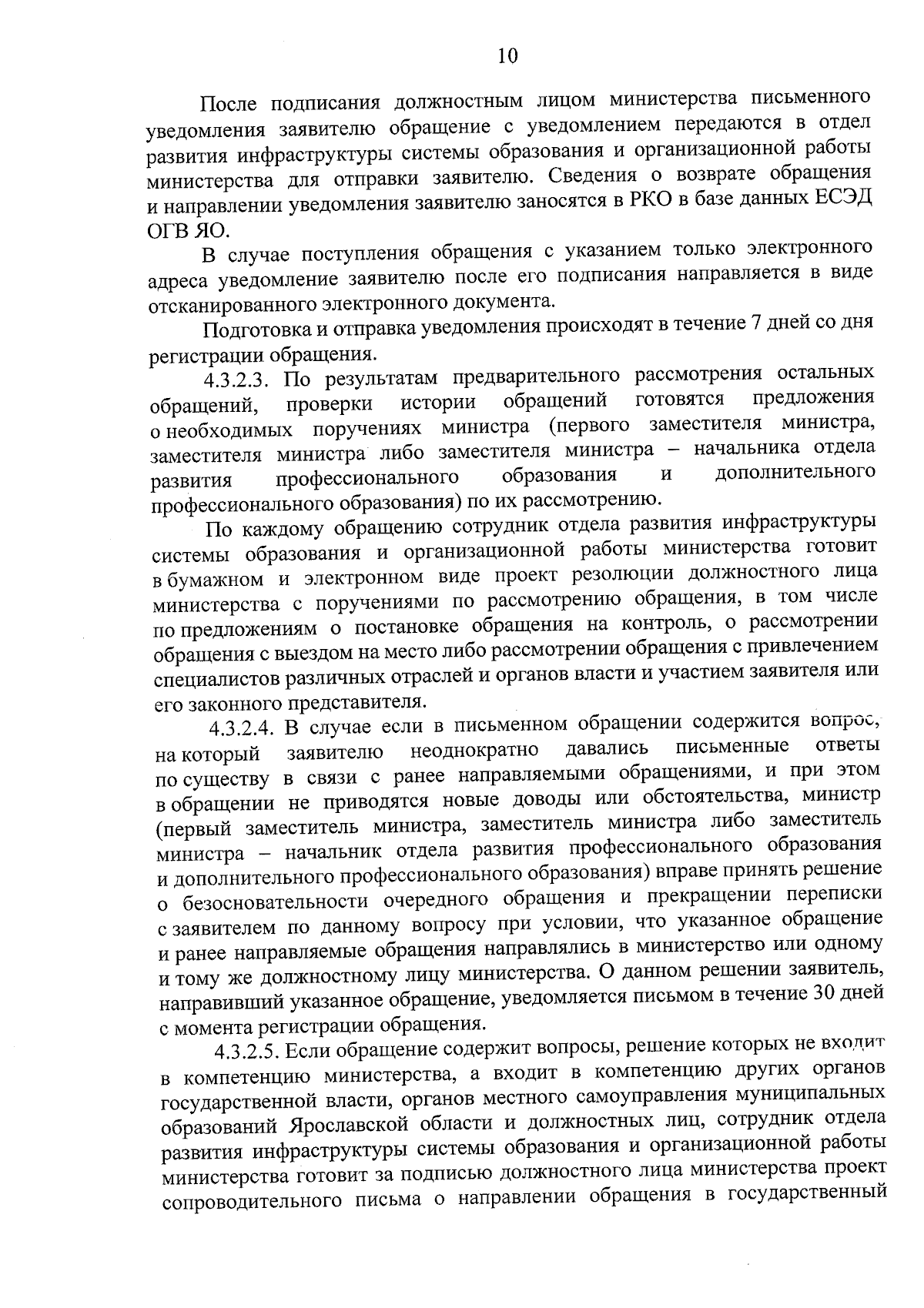 10

После подписания должностным лицом министерства письменного уведомления заявителю обращение с уведомлением передаются в отдел развития инфраструктуры системы образования и организационной работы министерства для отправки заявителю. Сведения о возврате обращения и направлении уведомления заявителю заносятся в РКО в базе данных ЕСЭД ОГВ ЯО.

В случае поступления обращения с указанием только электронного адреса уведомление заявителю после его подписания направляется в виде отсканированного электронного документа.

Подготовка и отправка уведомления происходят в течение 7 дней со дня регистрации обращения.

4.3.2.3. По результатам предварительного рассмотрения остальных обращений, проверки истории обращений готовятся предложения о необходимых поручениях министра (первого заместителя министра, заместителя министра либо заместителя министра – начальника отдела развития профессионального образования и дополнительного профессионального образования) по их рассмотрению.

По каждому обращению сотрудник отдела развития инфраструктуры системы образования и организационной работы министерства готовит в бумажном и электронном виде проект резолюции должностного лица министерства с поручениями по рассмотрению обращения, в том числе по предложениям о постановке обращения на контроль, о рассмотрении обращения с выездом на место либо рассмотрении обращения с привлечением специалистов различных отраслей и органов власти и участием заявителя или его законного представителя.

4.3.2.4. В случае если в письменном обращении содержится вопрос, на который заявителю неоднократно давались письменные ответы по существу в связи с ранее направляемыми обращениями, и при этом в обращении не приводятся новые доводы или обстоятельства, министр (первый заместитель министра, заместитель министра либо заместитель министра – начальник отдела развития профессионального образования и дополнительного профессионального образования) вправе принять решение о безосновательности очередного обращения и прекращении переписки с заявителем по данному вопросу при условии, что указанное обращение и ранее направляемые обращения направлялись в министерство или одному и тому же должностному лицу министерства. О данном решении заявитель, направивший указанное обращение, уведомляется письмом в течение 30 дней с момента регистрации обращения.

4.3.2.5. Если обращение содержит вопросы, решение которых не входит в компетенцию министерства, а входит в компетенцию других органов государственной власти, органов местного самоуправления муниципальных образований Ярославской области и должностных лиц, сотрудник отдела развития инфраструктуры системы образования и организационной работы министерства готовит за подписью должностного лица министерства проект сопроводительного письма о направлении обращения в государственный